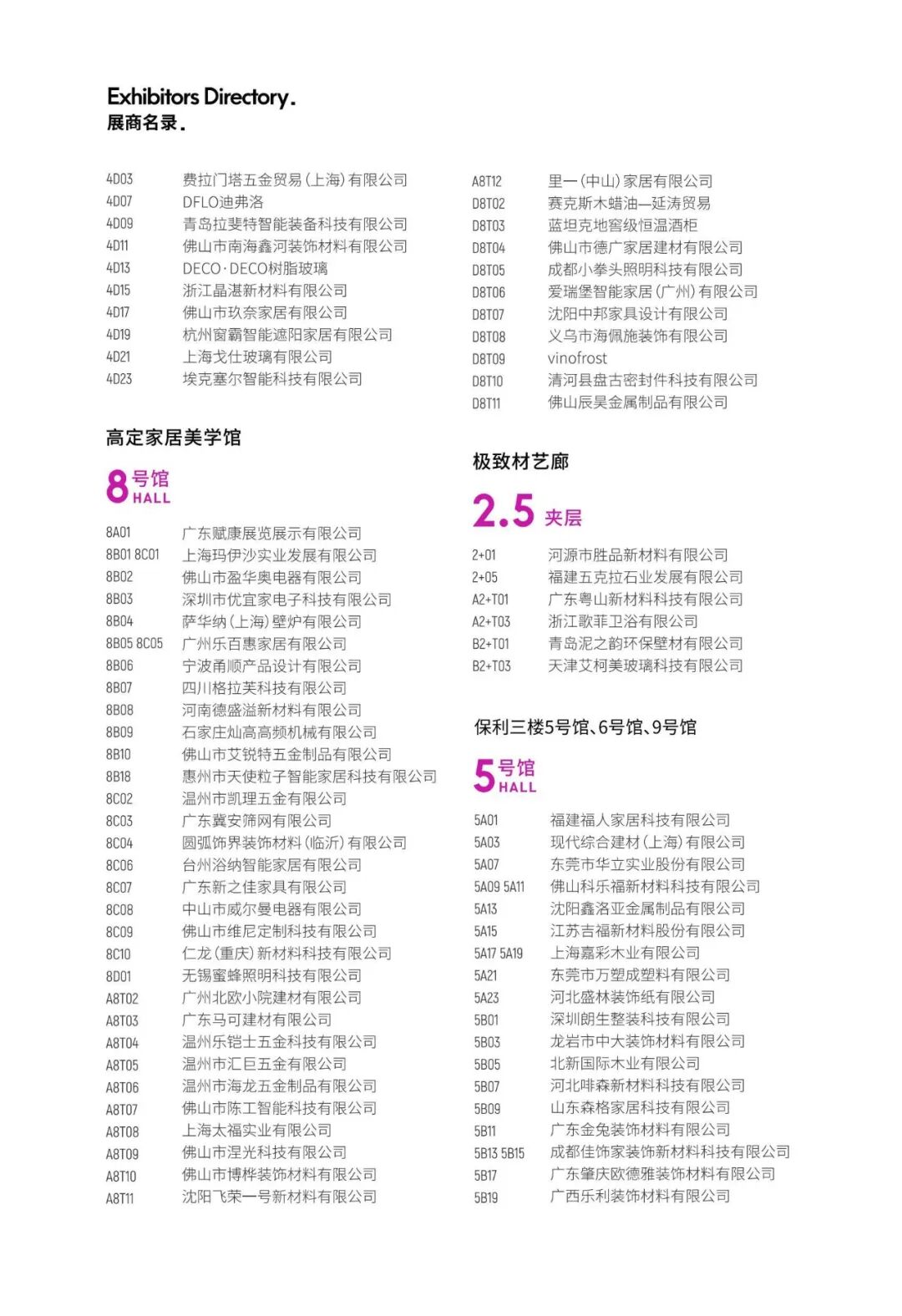 Exhibitors Directory.
展商名录.

4D03 费拉门塔五金贸易(上海)有限公司
4D07 DFLO迪弗洛
4D09 青岛拉斐特智能装备科技有限公司
4D11 佛山市南海鑫河装饰材料有限公司
4D13 DECO·DECO树脂玻璃
4D15 浙江晶湛新材料有限公司
4D17 佛山市玖奈家居有限公司
4D19 杭州窗霸智能遮阳家居有限公司
4D21 上海戈仕玻璃有限公司
4D23 埃克塞尔智能科技有限公司

高定家居美学馆

8号馆 HALL

8A01 广东赋康展览展示有限公司
8B01 8C01 上海玛伊沙实业发展有限公司
8B02 佛山市盈华奥电器有限公司
8B03 深圳市优宜家电子科技有限公司
8B04 萨华纳(上海)壁炉有限公司
8B05 8C05 广州乐百惠家居有限公司
8B06 宁波甬顺产品设计有限公司
8B07 四川格拉芙科技有限公司
8B08 河南德盛溢新材料有限公司
8B09 石家庄灿高高频机械有限公司
8B10 佛山市艾锐特五金制品有限公司
8B18 惠州市天使粒子智能家居科技有限公司
8C02 温州市凯理五金有限公司
8C03 广东冀安筛网有限公司
8C04 圆弧饰界装饰材料(临沂)有限公司
8C06 台州浴纳智能家居有限公司
8C07 广东新之佳家具有限公司
8C08 中山市威尔曼电器有限公司
8C09 佛山市维尼定制科技有限公司
8C10 仁龙(重庆)新材料科技有限公司
8D01 无锡蜜蜂照明科技有限公司
A8T02 广州北欧小院建材有限公司
A8T03 广东马可建材有限公司
A8T04 温州乐铠士五金科技有限公司
A8T05 温州市汇巨五金有限公司
A8T06 温州市海龙五金制品有限公司
A8T07 佛山市陈工智能科技有限公司
A8T08 上海太福实业有限公司
A8T09 佛山市涅光科技有限公司
A8T10 佛山市博桦装饰材料有限公司
A8T11 沈阳飞荣一号新材料有限公司

A8T12 里一(中山)家居有限公司
D8T02 赛克斯木蜡油—延涛贸易
D8T03 蓝坦克地窖级恒温酒柜
D8T04 佛山市德广家居建材有限公司
D8T05 成都小拳头照明科技有限公司
D8T06 爱瑞堡智能家居(广州)有限公司
D8T07 沈阳中邦家具设计有限公司
D8T08 义乌市海佩施装饰有限公司
D8T09 vinofrost
D8T10 清河县盘古密封件科技有限公司
D8T11 佛山辰昊金属制品有限公司

极致材艺廊

2.5 夹层

2+01 河源市胜品新材料有限公司
2+05 福建五克拉石业发展有限公司
A2+T01 广东粤山新材料科技有限公司
A2+T03 浙江歌菲卫浴有限公司
B2+T01 青岛泥之韵环保壁材有限公司
B2+T03 天津艾柯美玻璃科技有限公司

保利三楼5号馆、6号馆、9号馆

5号馆 HALL

5A01 福建福人家居科技有限公司
5A03 现代综合建材(上海)有限公司
5A07 东莞市华立实业股份有限公司
5A09 5A11 佛山科乐福新材料科技有限公司
5A13 沈阳鑫洛亚金属制品有限公司
5A15 江苏吉福新材料股份有限公司
5A17 5A19 上海嘉彩木业有限公司
5A21 东莞市万塑成塑料有限公司
5A23 河北盛林装饰纸有限公司
5B01 深圳朗生整装科技有限公司
5B03 龙岩市中大装饰材料有限公司
5B05 北新国际木业有限公司
5B07 河北啡森新材料科技有限公司
5B09 山东森格家居科技有限公司
5B11 广东金兔装饰材料有限公司
5B13 5B15 成都佳饰家装饰新材料科技有限公司
5B17 广东肇庆欧德雅装饰材料有限公司
5B19 广西乐利装饰材料有限公司